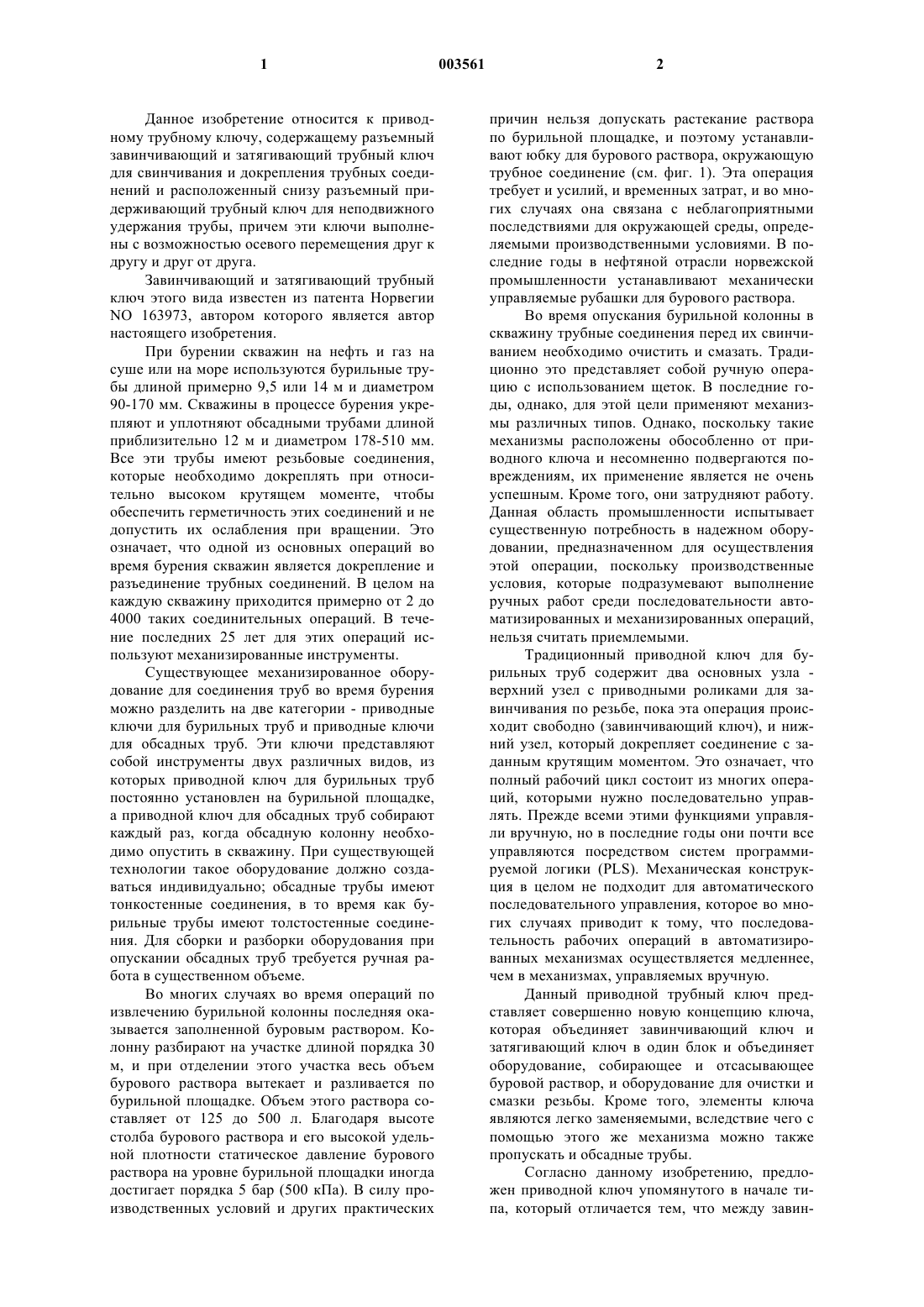 1 003561 2

Данное изобретение относится к приводному трубному ключу, содержащему разъемный завинчивающий и затягивающий трубный ключ для свинчивания и докрепления трубных соединений и расположенный снизу разъемный придерживающий трубный ключ для неподвижного удержания трубы, причем эти ключи выполнены с возможностью осевого перемещения друг к другу и друг от друга.

Завинчивающий и затягивающий трубный ключ этого вида известен из патента Норвегии NO 163973, автором которого является автор настоящего изобретения.

При бурении скважин на нефть и газ на суше или на море используются бурильные трубы длиной примерно 9,5 или 14 м и диаметром 90-170 мм. Скважины в процессе бурения укрепляют и уплотняют обсадными трубами длиной приблизительно 12 м и диаметром 178-510 мм. Все эти трубы имеют резьбовые соединения, которые необходимо докреплять при относительно высоком крутящем моменте, чтобы обеспечить герметичность этих соединений и не допустить их ослабления при вращении. Это означает, что одной из основных операций во время бурения скважин является докрепление и разъединение трубных соединений. В целом на каждую скважину приходится примерно от 2 до 4000 таких соединительных операций. В течение последних 25 лет для этих операций используют механизированные инструменты.

Существующее механизированное оборудование для соединения труб во время бурения можно разделить на две категории - приводные ключи для бурильных труб и приводные ключи для обсадных труб. Эти ключи представляют собой инструменты двух различных видов, из которых приводной ключ для бурильных труб постоянно установлен на бурильной площадке, а приводной ключ для обсадных труб собирают каждый раз, когда обсадную колонну необходимо опустить в скважину. При существующей технологии такое оборудование должно создаваться индивидуально; обсадные трубы имеют тонкостенные соединения, в то время как бурильные трубы имеют толстостенные соединения. Для сборки и разборки оборудования при опускании обсадных труб требуется ручная работа в существенном объеме.

Во многих случаях во время операций по извлечению бурильной колонны последняя оказывается заполненной буровым раствором. Колонну разбирают на участке длиной порядка 30 м, и при отделении этого участка весь объем бурового раствора вытекает и разливается по бурильной площадке. Объем этого раствора составляет от 125 до 500 л. Благодаря высоте столба бурового раствора и его высокой удельной плотности статическое давление бурового раствора на уровне бурильной площадки иногда достигает порядка 5 бар (500 кПа). В силу производственных условий и других практических причин нельзя допускать растекание раствора по бурильной площадке, и поэтому устанавливают юбку для бурового раствора, окружающую трубное соединение (см. фиг. 1). Эта операция требует и усилий, и временных затрат, и во многих случаях она связана с неблагоприятными последствиями для окружающей среды, определяемыми производственными условиями. В последние годы в нефтяной отрасли норвежской промышленности устанавливают механически управляемые рубашки для бурового раствора.

Во время опускания бурильной колонны в скважину трубные соединения перед их свинчиванием необходимо очистить и смазать. Традиционно это представляет собой ручную операцию с использованием щеток. В последние годы, однако, для этой цели применяют механизмы различных типов. Однако, поскольку такие механизмы расположены обособленно от приводного ключа и несомненно подвергаются повреждениям, их применение является не очень успешным. Кроме того, они затрудняют работу. Данная область промышленности испытывает существенную потребность в надежном оборудовании, предназначенном для осуществления этой операции, поскольку производственные условия, которые подразумевают выполнение ручных работ среди последовательности автоматизированных и механизированных операций, нельзя считать приемлемыми.

Традиционный приводной ключ для бурильных труб содержит два основных узла - верхний узел с приводными роликами для завинчивания по резьбе, пока эта операция происходит свободно (завинчивающий ключ), и нижний узел, который докрепляет соединение с заданным крутящим моментом. Это означает, что полный рабочий цикл состоит из многих операций, которыми нужно последовательно управлять. Прежде всеми этими функциями управляли вручную, но в последние годы они почти все управляются посредством систем программируемой логики (PLS). Механическая конструкция в целом не подходит для автоматического последовательного управления, которое во многих случаях приводит к тому, что последовательность рабочих операций в автоматизированных механизмах осуществляется медленнее, чем в механизмах, управляемых вручную.

Данный приводной трубный ключ представляет совершенно новую концепцию ключа, которая объединяет завинчивающий ключ и затягивающий ключ в один блок и объединяет оборудование, собирающее и отсасывающее буровой раствор, и оборудование для очистки и смазки резьбы. Кроме того, элементы ключа являются легко заменяемыми, вследствие чего с помощью этого же механизма можно также пропускать и обсадные трубы.

Согласно данному изобретению, предложен приводной ключ упомянутого в начале типа, который отличается тем, что между завин-